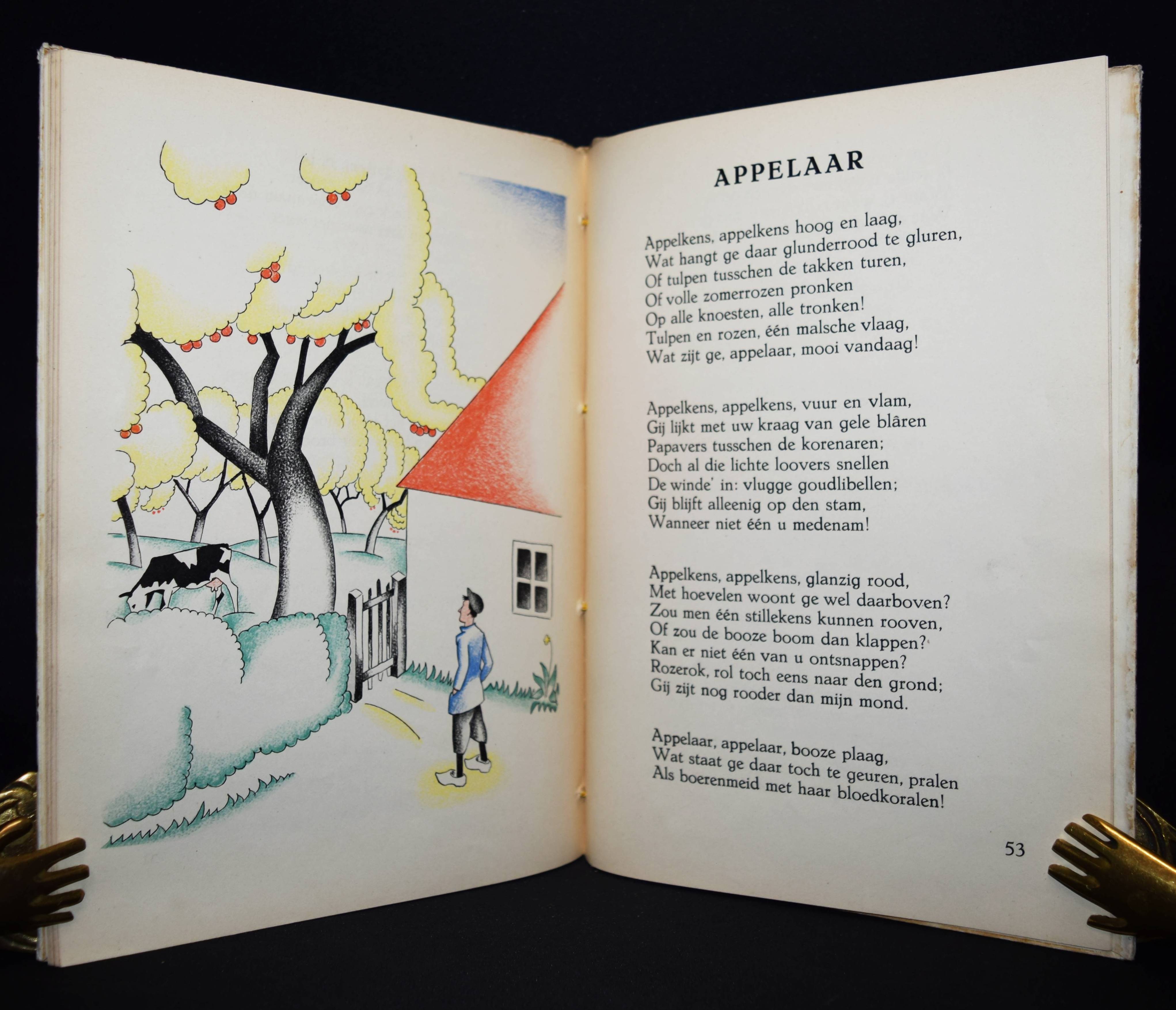 APPELAAR

Appelkens, appelkens hoog en laag,
Wat hangt ge daar glunderrood te gluren,
Of tulpen tusschen de takken turen,
Of volle zomerrozen pronken
Op alle knoesten, alle tronken!
Tulpen en rozen, één malsche vlaag,
Wat zijt ge, appelaar, mooi vandaag!

Appelkens, appelkens, vuur en vlam,
Gij lijkt met uw kraag van gele blâren
Papavers tusschen de korenaren;
Doch al die lichte loovers snellen
De winde' in: vlugge goudlibellen;
Gij blijft alleenig op den stam,
Wanneer niet één u medenam!

Appelkens, appelkens, glanzig rood,
Met hoevelen woont ge wel daarboven?
Zou men één stillekens kunnen rooven,
Of zou de booze boom dan klappen?
Kan er niet één van u ontsnappen?
Rozerok, rol toch eens naar den grond;
Gij zijt nog rooder dan mijn mond.

Appelaar, appelaar, booze plaag,
Wat staat ge daar toch te geuren, pralen
Als boerenmeid met haar bloedkoralen!

53